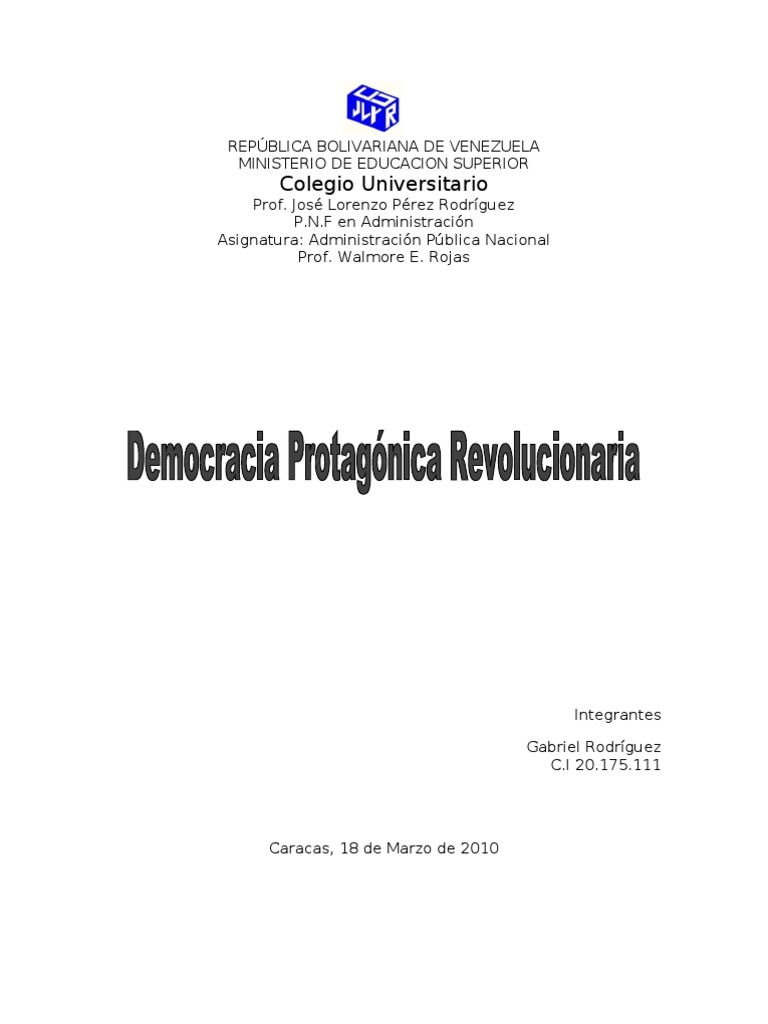 REPÚBLICA BOLIVARIANA DE VENEZUELA
MINISTERIO DE EDUCACION SUPERIOR
Colegio Universitario
Prof. José Lorenzo Pérez Rodríguez
P.N.F en Administración
Asignatura: Administración Pública Nacional
Prof. Walmore E. Rojas

Democracia Protagónica Revolucionaria

Integrantes

Gabriel Rodríguez
C.I 20.175.111

Caracas, 18 de Marzo de 2010